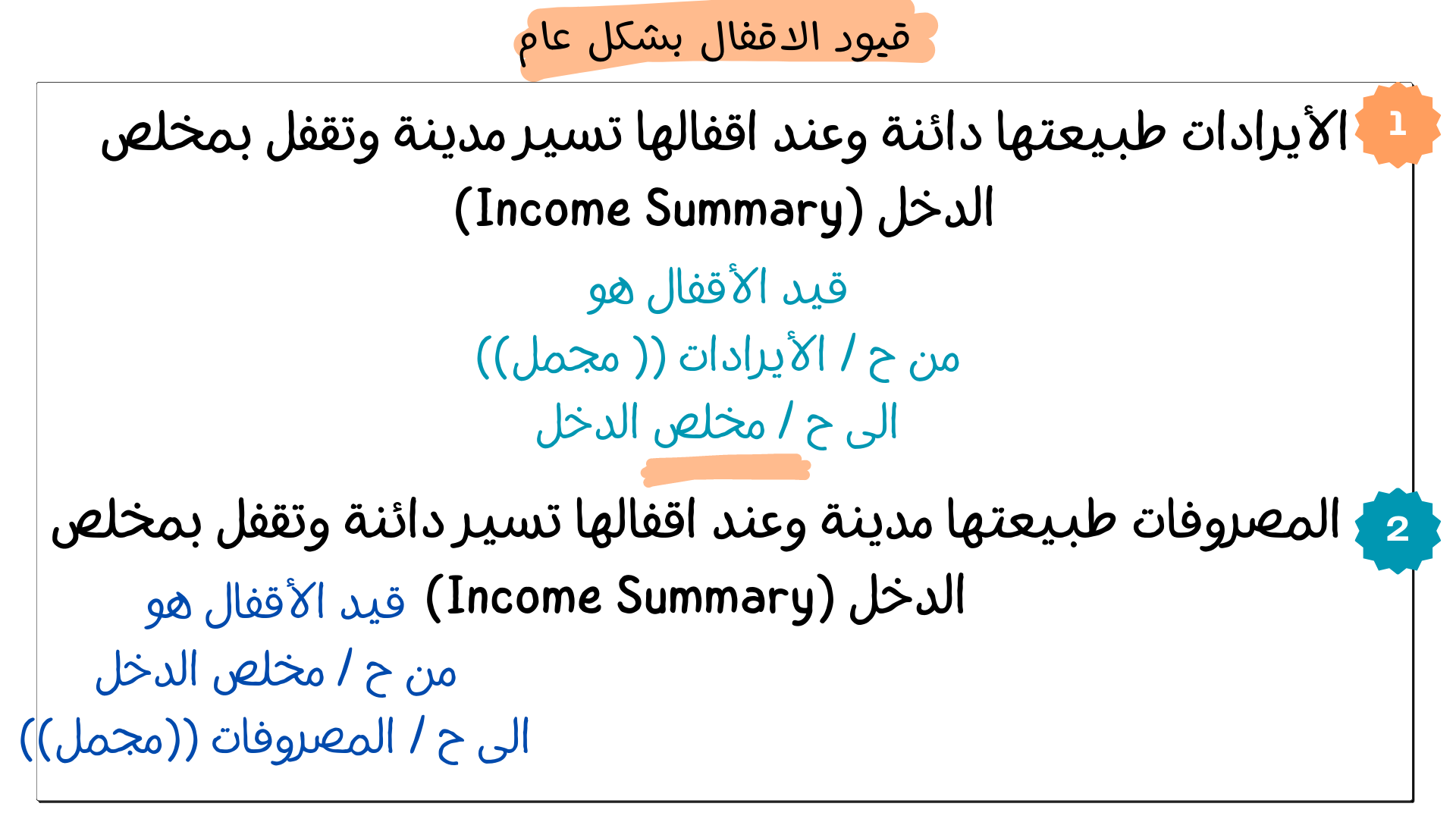 قيود الاقفال بشكل عام

1 الأيرادات طبيعتها دائنة وعند اقفالها تسير مدينة وتقفل بمخلص الدخل (Income Summary)

قيد الأقفال هو
من ح / الأيرادات (( مجمل))
الى ح / مخلص الدخل

2 المصروفات طبيعتها مدينة وعند اقفالها تسير دائنة وتقفل بمخلص الدخل (Income Summary)

قيد الأقفال هو
من ح / مخلص الدخل
الى ح / المصروفات ((مجمل))